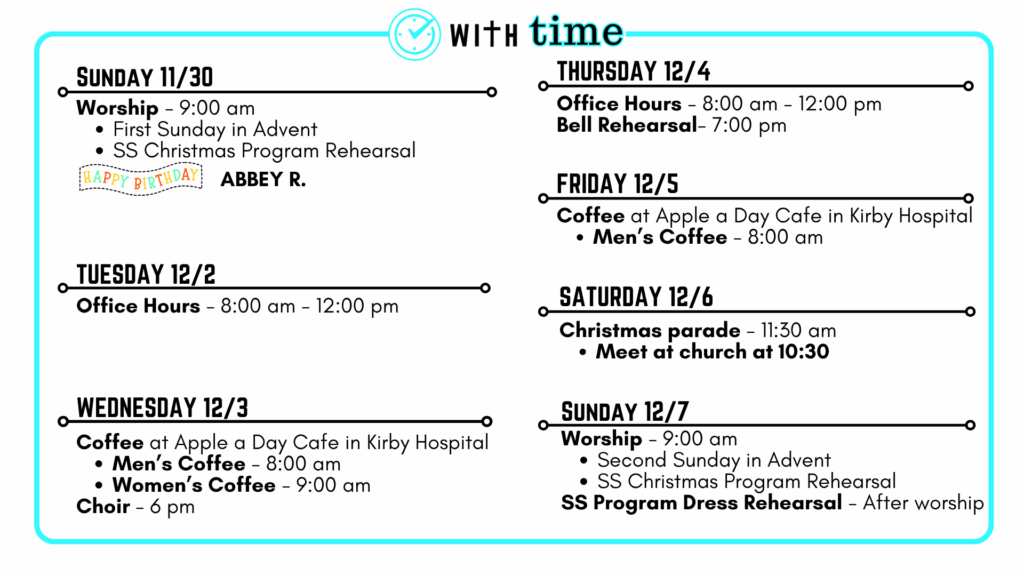 WITH time

SUNDAY 11/30

Worship - 9:00 am
• First Sunday in Advent
• SS Christmas Program Rehearsal

HAPPY BIRTHDAY ABBEY R.

TUESDAY 12/2

Office Hours - 8:00 am - 12:00 pm

WEDNESDAY 12/3

Coffee at Apple a Day Cafe in Kirby Hospital
• Men's Coffee - 8:00 am
• Women's Coffee - 9:00 am
Choir - 6 pm

THURSDAY 12/4

Office Hours - 8:00 am - 12:00 pm
Bell Rehearsal- 7:00 pm

FRIDAY 12/5

Coffee at Apple a Day Cafe in Kirby Hospital
• Men's Coffee - 8:00 am

SATURDAY 12/6

Christmas parade - 11:30 am
• Meet at church at 10:30

SUNDAY 12/7

Worship - 9:00 am
• Second Sunday in Advent
• SS Christmas Program Rehearsal
SS Program Dress Rehearsal - After worship